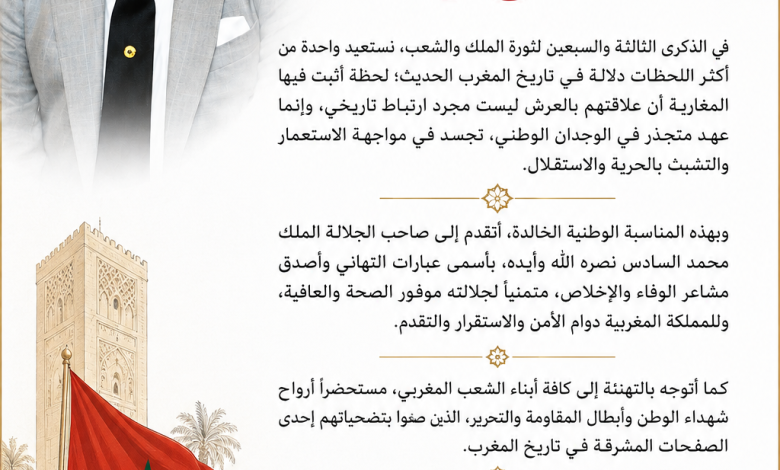 في الذكرى الثالثة والسبعين لثورة الملك والشعب، نستعيد واحدة من أكثر اللحظات دلالة في تاريخ المغرب الحديث؛ لحظة أثبت فيها المغاربة أن علاقتهم بالعرش ليست مجرد ارتباط تاريخي، وإنما عهد متجذر في الوجدان الوطني، تجسد في مواجهة الاستعمار والتشبث بالحرية والاستقلال.

وبهذه المناسبة الوطنية الخالدة، أتقدم إلى صاحب الجلالة الملك محمد السادس نصره الله وأيده، بأسمى عبارات التهاني وأصدق مشاعر الوفاء والإخلاص، متمنياً لجلالته موفور الصحة والعافية، وللمملكة المغربية دوام الأمن والاستقرار والتقدم.

كما أتوجه بالتهنئة إلى كافة أبناء الشعب المغربي، مستحضراً أرواح شهداء الوطن وأبطال المقاومة والتحرير، الذين صنعوا بتضحياتهم إحدى الصفحات المشرقة في تاريخ المغرب.